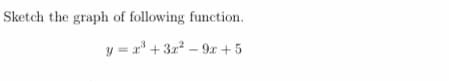 Sketch the graph of following function.

$y = x^3 + 3x^2 - 9x + 5$